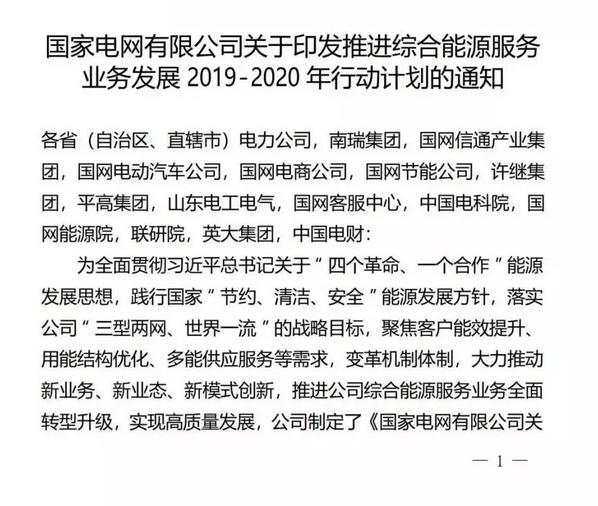 国家电网有限公司关于印发推进综合能源服务业务发展 2019-2020 年行动计划的通知

各省（自治区、直辖市）电力公司，南瑞集团，国网信通产业集团，国网电动汽车公司，国网电商公司，国网节能公司，许继集团，平高集团，山东电工电气，国网客服中心，中国电科院，国网能源院，联研院，英大集团，中国电财：

为全面贯彻习近平总书记关于“四个革命、一个合作”能源发展思想，践行国家“节约、清洁、安全”能源发展方针，落实公司“三型两网、世界一流”的战略目标，聚焦客户能效提升、用能结构优化、多能供应服务等需求，变革机制体制，大力推动新业务、新业态、新模式创新，推进公司综合能源服务业务全面转型升级，实现高质量发展，公司制定了《国家电网有限公司关

— 1 —